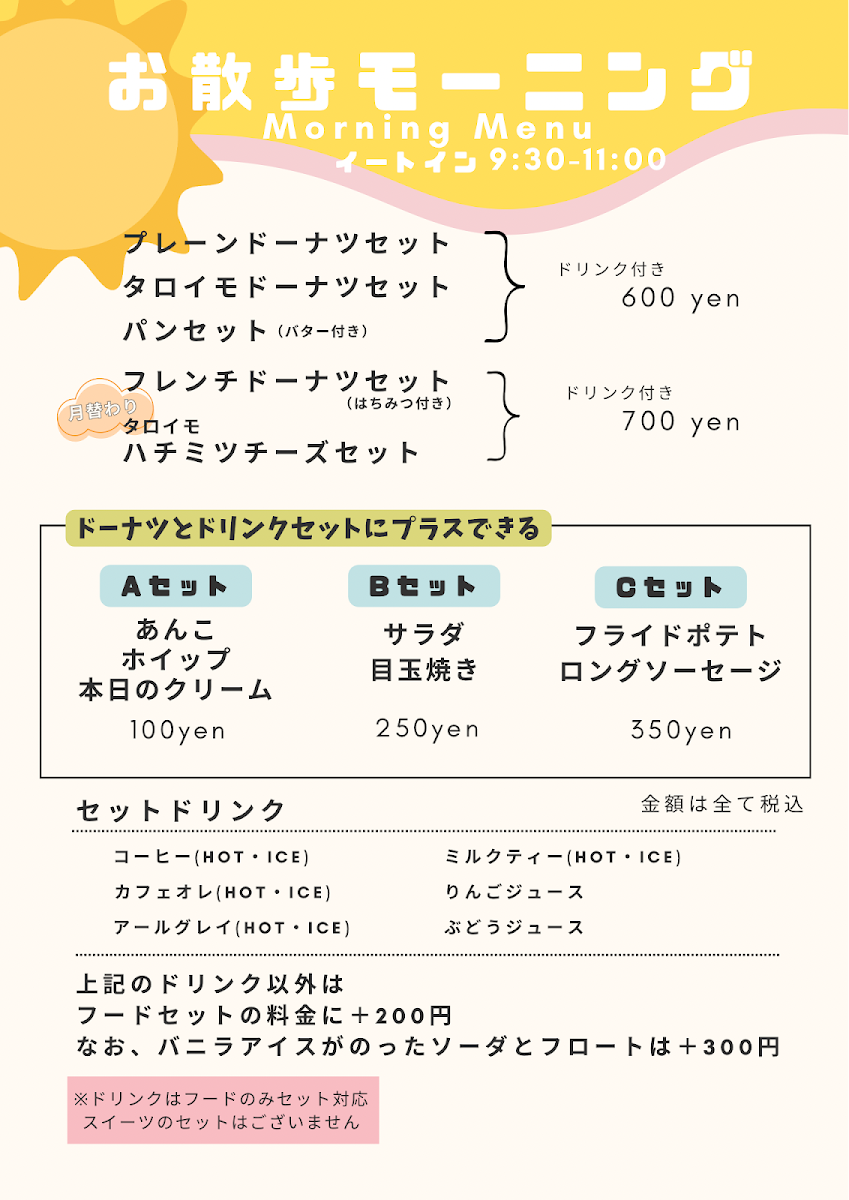 お散歩モーニング
Morning Menu
イートイン9:30-11:00

プレーンドーナツセット
タロイモドーナツセット
パンセット（バター付き）

ドリンク付き
600 yen

フレンチドーナツセット
（はちみつ付き）
月替わり
タロイモ
ハチミツチーズセット

ドリンク付き
700 yen

ドーナツとドリンクセットにプラスできる

Aセット
あんこ
ホイップ
本日のクリーム
100yen

Bセット
サラダ
目玉焼き
250yen

Cセット
フライドポテト
ロングソーセージ
350yen

セットドリンク
金額は全て税込

コーヒー(HOT・ICE)
カフェオレ(HOT・ICE)
アールグレイ(HOT・ICE)
ミルクティー(HOT・ICE)
りんごジュース
ぶどうジュース

上記のドリンク以外は
フードセットの料金に＋200円
なお、バニラアイスがのったソーダとフロートは＋300円

※ドリンクはフードのみセット対応
スイーツのセットはございません